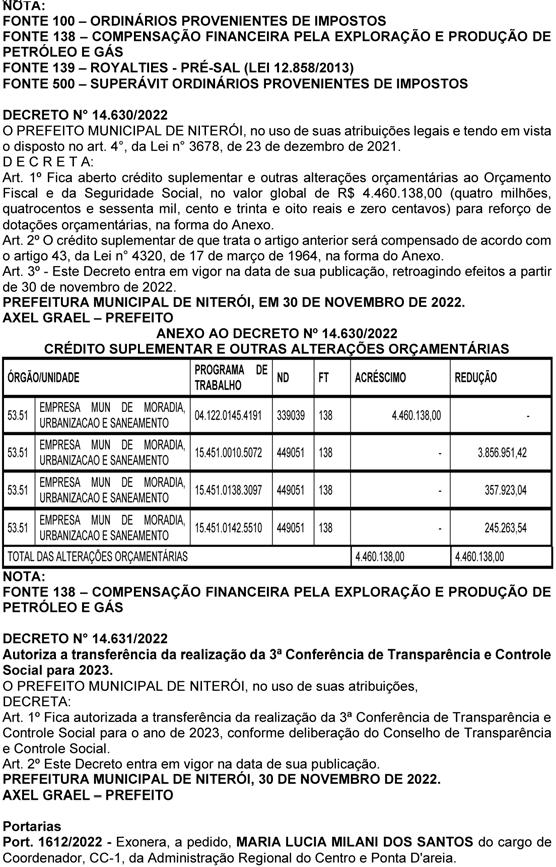 NOTA:
FONTE 100 – ORDINÁRIOS PROVENIENTES DE IMPOSTOS
FONTE 138 – COMPENSAÇÃO FINANCEIRA PELA EXPLORAÇÃO E PRODUÇÃO DE PETRÓLEO E GÁS
FONTE 139 – ROYALTIES - PRÉ-SAL (LEI 12.858/2013)
FONTE 500 – SUPERÁVIT ORDINÁRIOS PROVENIENTES DE IMPOSTOS

DECRETO N° 14.630/2022
O PREFEITO MUNICIPAL DE NITERÓI, no uso de suas atribuições legais e tendo em vista o disposto no art. 4°, da Lei n° 3678, de 23 de dezembro de 2021.
D E C R E T A:
Art. 1º Fica aberto crédito suplementar e outras alterações orçamentárias ao Orçamento Fiscal e da Seguridade Social, no valor global de R$ 4.460.138,00 (quatro milhões, quatrocentos e sessenta mil, cento e trinta e oito reais e zero centavos) para reforço de dotações orçamentárias, na forma do Anexo.
Art. 2º O crédito suplementar de que trata o artigo anterior será compensado de acordo com o artigo 43, da Lei n° 4320, de 17 de março de 1964, na forma do Anexo.
Art. 3º - Este Decreto entra em vigor na data de sua publicação, retroagindo efeitos a partir de 30 de novembro de 2022.
PREFEITURA MUNICIPAL DE NITERÓI, EM 30 DE NOVEMBRO DE 2022.
AXEL GRAEL – PREFEITO
ANEXO AO DECRETO Nº 14.630/2022
CRÉDITO SUPLEMENTAR E OUTRAS ALTERAÇÕES ORÇAMENTÁRIAS

| ÓRGÃO/UNIDADE | | PROGRAMA DE TRABALHO | ND | FT | ACRÉSCIMO | REDUÇÃO |
|---|---|---|---|---|---|---|
| 53.51 | EMPRESA MUN DE MORADIA, URBANIZACAO E SANEAMENTO | 04.122.0145.4191 | 339039 | 138 | 4.460.138,00 | - |
| 53.51 | EMPRESA MUN DE MORADIA, URBANIZACAO E SANEAMENTO | 15.451.0010.5072 | 449051 | 138 | - | 3.856.951,42 |
| 53.51 | EMPRESA MUN DE MORADIA, URBANIZACAO E SANEAMENTO | 15.451.0138.3097 | 449051 | 138 | - | 357.923,04 |
| 53.51 | EMPRESA MUN DE MORADIA, URBANIZACAO E SANEAMENTO | 15.451.0142.5510 | 449051 | 138 | - | 245.263,54 |
| TOTAL DAS ALTERAÇÕES ORÇAMENTÁRIAS | | | | | 4.460.138,00 | 4.460.138,00 |

NOTA:
FONTE 138 – COMPENSAÇÃO FINANCEIRA PELA EXPLORAÇÃO E PRODUÇÃO DE PETRÓLEO E GÁS

DECRETO N° 14.631/2022
Autoriza a transferência da realização da 3ª Conferência de Transparência e Controle Social para 2023.
O PREFEITO MUNICIPAL DE NITERÓI, no uso de suas atribuições,
DECRETA:
Art. 1º Fica autorizada a transferência da realização da 3ª Conferência de Transparência e Controle Social para o ano de 2023, conforme deliberação do Conselho de Transparência e Controle Social.
Art. 2º Este Decreto entra em vigor na data de sua publicação.
PREFEITURA MUNICIPAL DE NITERÓI, 30 DE NOVEMBRO DE 2022.
AXEL GRAEL – PREFEITO

Portarias
Port. 1612/2022 - Exonera, a pedido, MARIA LUCIA MILANI DOS SANTOS do cargo de Coordenador, CC-1, da Administração Regional do Centro e Ponta D'areia.